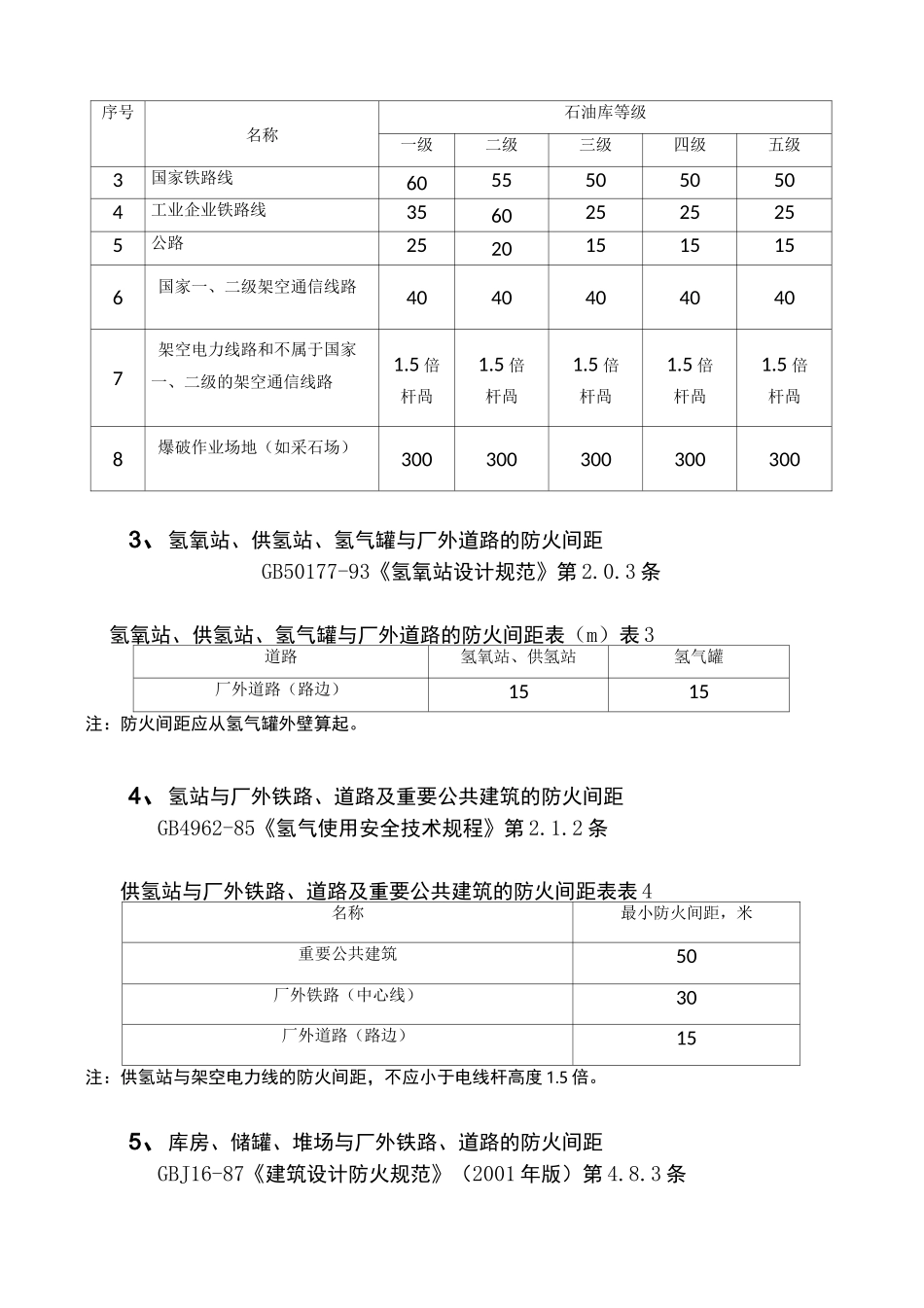 | 序号 | 名称 | 石油库等级 | | | | |
|---|---|---|---|---|---|---|
| | | 一级 | 二级 | 三级 | 四级 | 五级 |
| 3 | 国家铁路线 | 60 | 55 | 50 | 50 | 50 |
| 4 | 工业企业铁路线 | 35 | 60 | 25 | 25 | 25 |
| 5 | 公路 | 25 | 20 | 15 | 15 | 15 |
| 6 | 国家一、二级架空通信线路 | 40 | 40 | 40 | 40 | 40 |
| 7 | 架空电力线路和不属于国家一、二级的架空通信线路 | 1.5倍杆咼 | 1.5倍杆咼 | 1.5倍杆咼 | 1.5倍杆咼 | 1.5倍杆咼 |
| 8 | 爆破作业场地（如采石场） | 300 | 300 | 300 | 300 | 300 |

3、氢氧站、供氢站、氢气罐与厂外道路的防火间距

GB50177-93《氢氧站设计规范》第2.0.3条

氢氧站、供氢站、氢气罐与厂外道路的防火间距表（m）表3

| 道路 | 氢氧站、供氢站 | 氢气罐 |
|---|---|---|
| 厂外道路（路边） | 15 | 15 |

注：防火间距应从氢气罐外壁算起。

4、氢站与厂外铁路、道路及重要公共建筑的防火间距

GB4962-85《氢气使用安全技术规程》第2.1.2条

供氢站与厂外铁路、道路及重要公共建筑的防火间距表表4

| 名称 | 最小防火间距，米 |
|---|---|
| 重要公共建筑 | 50 |
| 厂外铁路（中心线） | 30 |
| 厂外道路（路边） | 15 |

注：供氢站与架空电力线的防火间距，不应小于电线杆高度1.5倍。

5、库房、储罐、堆场与厂外铁路、道路的防火间距

GBJ16-87《建筑设计防火规范》（2001年版）第4.8.3条